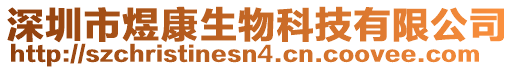 深圳市煜康生物科技有限公司
http://szchristinesn4.cn.coovee.com